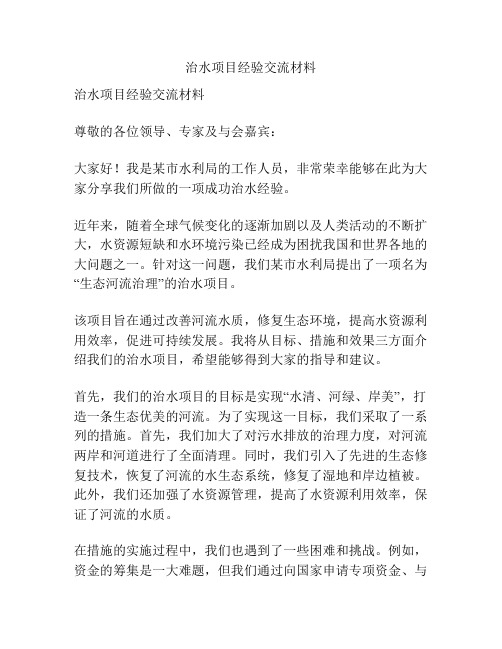 治水项目经验交流材料

治水项目经验交流材料

尊敬的各位领导、专家及与会嘉宾：

大家好！我是某市水利局的工作人员，非常荣幸能够在此为大家分享我们所做的一项成功治水经验。

近年来，随着全球气候变化的逐渐加剧以及人类活动的不断扩大，水资源短缺和水环境污染已经成为困扰我国和世界各地的大问题之一。针对这一问题，我们某市水利局提出了一项名为“生态河流治理”的治水项目。

该项目旨在通过改善河流水质，修复生态环境，提高水资源利用效率，促进可持续发展。我将从目标、措施和效果三方面介绍我们的治水项目，希望能够得到大家的指导和建议。

首先，我们的治水项目的目标是实现“水清、河绿、岸美”，打造一条生态优美的河流。为了实现这一目标，我们采取了一系列的措施。首先，我们加大了对污水排放的治理力度，对河流两岸和河道进行了全面清理。同时，我们引入了先进的生态修复技术，恢复了河流的水生态系统，修复了湿地和岸边植被。此外，我们还加强了水资源管理，提高了水资源利用效率，保证了河流的水质。

在措施的实施过程中，我们也遇到了一些困难和挑战。例如，资金的筹集是一大难题，但我们通过向国家申请专项资金、与